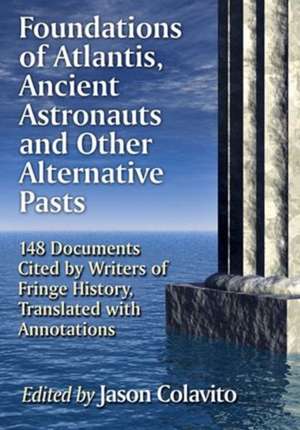 Foundations of Atlantis, Ancient Astronauts and Other Alternative Pasts

148 Documents Cited by Writers of Fringe History, Translated with Annotations

Edited by Jason Colavito